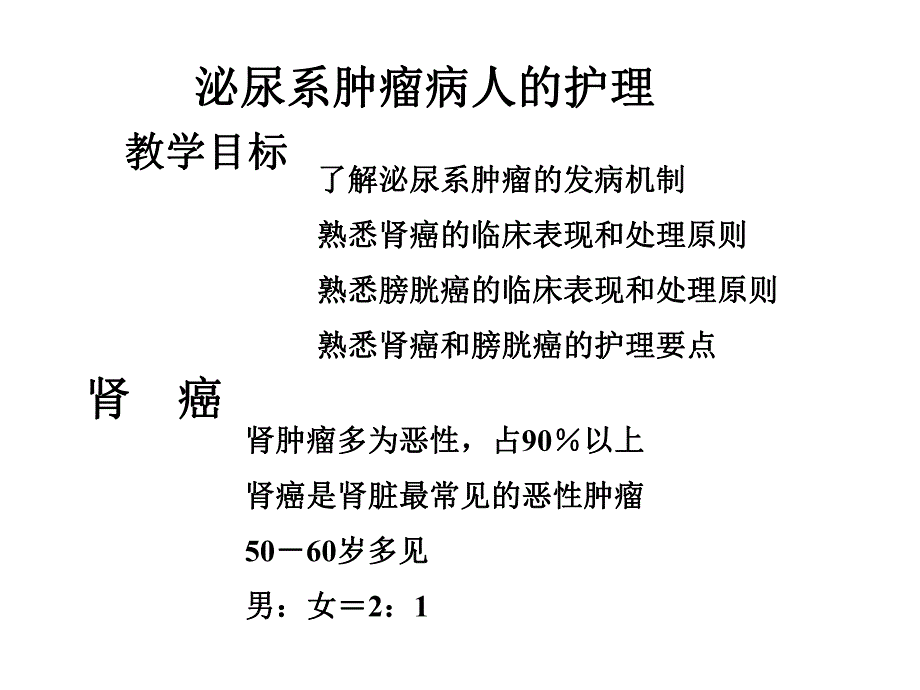 泌尿系肿瘤病人的护理

教学目标

了解泌尿系肿瘤的发病机制

熟悉肾癌的临床表现和处理原则

熟悉膀胱癌的临床表现和处理原则

熟悉肾癌和膀胱癌的护理要点

肾　癌

肾肿瘤多为恶性，占90％以上

肾癌是肾脏最常见的恶性肿瘤

50－60岁多见

男：女＝2：1